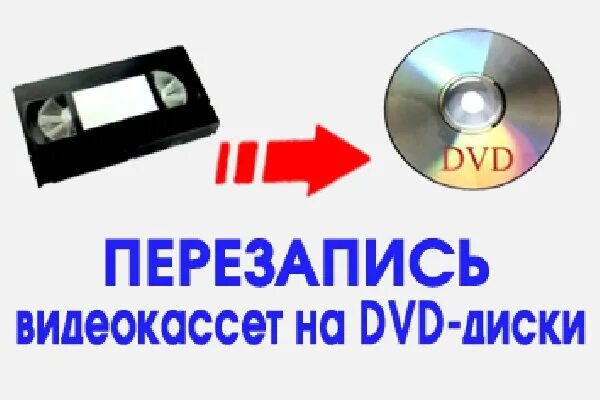 DVD

ПЕРЕЗАПИСЬ
видеокассет на DVD-диски